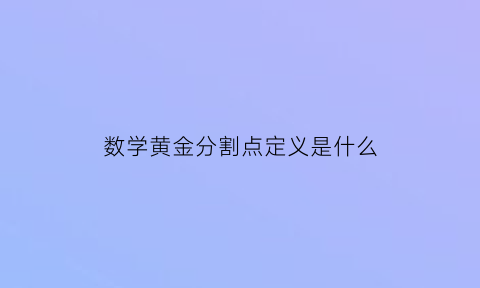 数学黄金分割点定义是什么